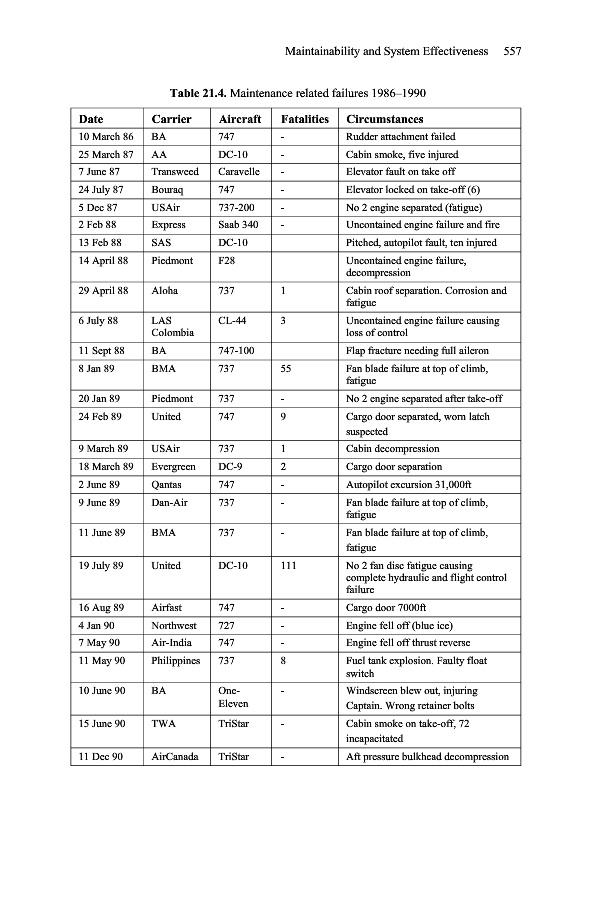 Maintainability and System Effectiveness 557

**Table 21.4.** Maintenance related failures 1986–1990

| Date | Carrier | Aircraft | Fatalities | Circumstances |
|---|---|---|---|---|
| 10 March 86 | BA | 747 | - | Rudder attachment failed |
| 25 March 87 | AA | DC-10 | - | Cabin smoke, five injured |
| 7 June 87 | Transweed | Caravelle | - | Elevator fault on take off |
| 24 July 87 | Bouraq | 747 | - | Elevator locked on take-off (6) |
| 5 Dec 87 | USAir | 737-200 | - | No 2 engine separated (fatigue) |
| 2 Feb 88 | Express | Saab 340 | - | Uncontained engine failure and fire |
| 13 Feb 88 | SAS | DC-10 | | Pitched, autopilot fault, ten injured |
| 14 April 88 | Piedmont | F28 | | Uncontained engine failure, decompression |
| 29 April 88 | Aloha | 737 | 1 | Cabin roof separation. Corrosion and fatigue |
| 6 July 88 | LAS Colombia | CL-44 | 3 | Uncontained engine failure causing loss of control |
| 11 Sept 88 | BA | 747-100 | | Flap fracture needing full aileron |
| 8 Jan 89 | BMA | 737 | 55 | Fan blade failure at top of climb, fatigue |
| 20 Jan 89 | Piedmont | 737 | - | No 2 engine separated after take-off |
| 24 Feb 89 | United | 747 | 9 | Cargo door separated, worn latch suspected |
| 9 March 89 | USAir | 737 | 1 | Cabin decompression |
| 18 March 89 | Evergreen | DC-9 | 2 | Cargo door separation |
| 2 June 89 | Qantas | 747 | - | Autopilot excursion 31,000ft |
| 9 June 89 | Dan-Air | 737 | - | Fan blade failure at top of climb, fatigue |
| 11 June 89 | BMA | 737 | - | Fan blade failure at top of climb, fatigue |
| 19 July 89 | United | DC-10 | 111 | No 2 fan disc fatigue causing complete hydraulic and flight control failure |
| 16 Aug 89 | Airfast | 747 | - | Cargo door 7000ft |
| 4 Jan 90 | Northwest | 727 | - | Engine fell off (blue ice) |
| 7 May 90 | Air-India | 747 | - | Engine fell off thrust reverse |
| 11 May 90 | Philippines | 737 | 8 | Fuel tank explosion. Faulty float switch |
| 10 June 90 | BA | One-Eleven | - | Windscreen blew out, injuring Captain. Wrong retainer bolts |
| 15 June 90 | TWA | TriStar | - | Cabin smoke on take-off, 72 incapacitated |
| 11 Dec 90 | AirCanada | TriStar | - | Aft pressure bulkhead decompression |